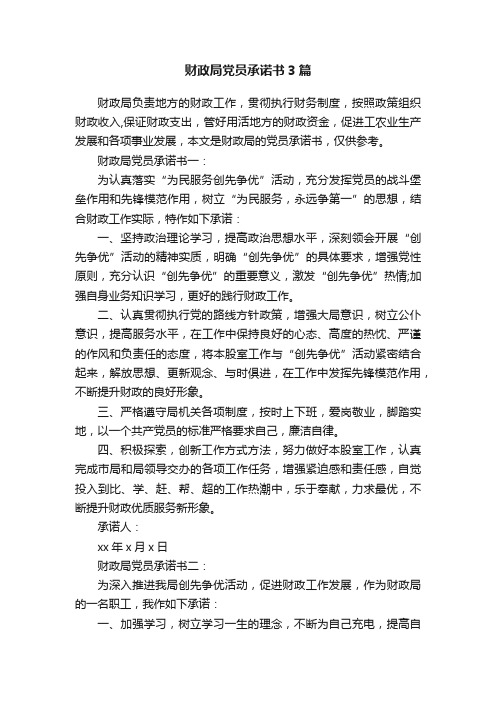 财政局党员承诺书 3 篇

财政局负责地方的财政工作，贯彻执行财务制度，按照政策组织财政收入,保证财政支出，管好用活地方的财政资金，促进工农业生产发展和各项事业发展，本文是财政局的党员承诺书，仅供参考。

财政局党员承诺书一：

为认真落实“为民服务创先争优”活动，充分发挥党员的战斗堡垒作用和先锋模范作用，树立“为民服务，永远争第一”的思想，结合财政工作实际，特作如下承诺：

一、坚持政治理论学习，提高政治思想水平，深刻领会开展“创先争优”活动的精神实质，明确“创先争优”的具体要求，增强党性原则，充分认识“创先争优”的重要意义，激发“创先争优”热情;加强自身业务知识学习，更好的践行财政工作。

二、认真贯彻执行党的路线方针政策，增强大局意识，树立公仆意识，提高服务水平，在工作中保持良好的心态、高度的热忱、严谨的作风和负责任的态度，将本股室工作与“创先争优”活动紧密结合起来，解放思想、更新观念、与时俱进，在工作中发挥先锋模范作用，不断提升财政的良好形象。

三、严格遵守局机关各项制度，按时上下班，爱岗敬业，脚踏实地，以一个共产党员的标准严格要求自己，廉洁自律。

四、积极探索，创新工作方式方法，努力做好本股室工作，认真完成市局和局领导交办的各项工作任务，增强紧迫感和责任感，自觉投入到比、学、赶、帮、超的工作热潮中，乐于奉献，力求最优，不断提升财政优质服务新形象。

承诺人：

xx 年 x 月 x 日

财政局党员承诺书二：

为深入推进我局创先争优活动，促进财政工作发展，作为财政局的一名职工，我作如下承诺：

一、加强学习，树立学习一生的理念，不断为自己充电，提高自